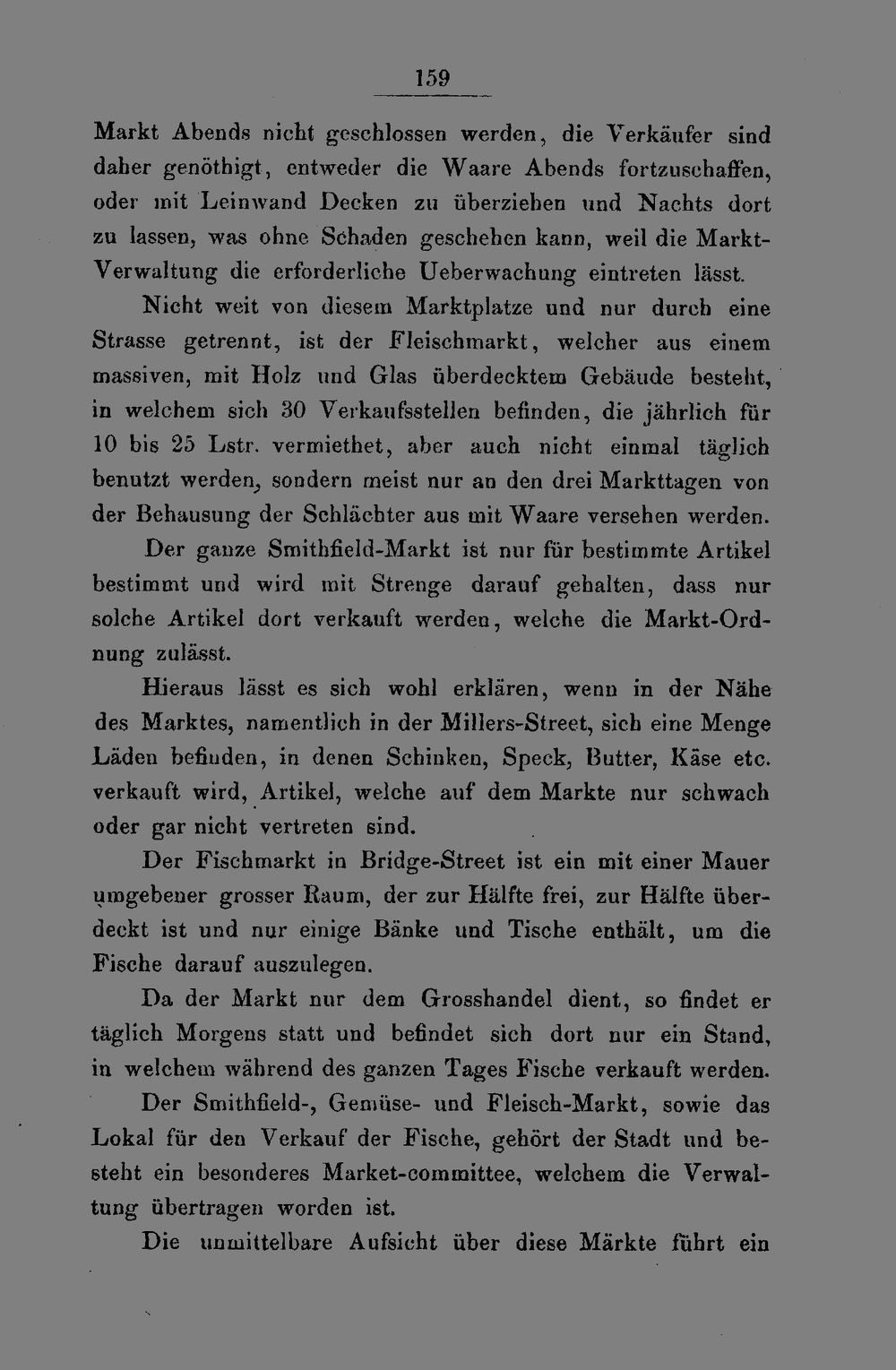 159

Markt Abends nicht geschlossen werden, die Verkäufer sind daher genöthigt, entweder die Waare Abends fortzuschaffen, oder mit Leinwand Decken zu überziehen und Nachts dort zu lassen, was ohne Schaden geschehen kann, weil die Markt-Verwaltung die erforderliche Ueberwachung eintreten lässt.

Nicht weit von diesem Marktplatze und nur durch eine Strasse getrennt, ist der Fleischmarkt, welcher aus einem massiven, mit Holz und Glas überdecktem Gebäude besteht, in welchem sich 30 Verkaufsstellen befinden, die jährlich für 10 bis 25 Lstr. vermiethet, aber auch nicht einmal täglich benutzt werden, sondern meist nur an den drei Markttagen von der Behausung der Schlächter aus mit Waare versehen werden.

Der ganze Smithfield-Markt ist nur für bestimmte Artikel bestimmt und wird mit Strenge darauf gehalten, dass nur solche Artikel dort verkauft werden, welche die Markt-Ordnung zulässt.

Hieraus lässt es sich wohl erklären, wenn in der Nähe des Marktes, namentlich in der Millers-Street, sich eine Menge Läden befinden, in denen Schinken, Speck, Butter, Käse etc. verkauft wird, Artikel, welche auf dem Markte nur schwach oder gar nicht vertreten sind.

Der Fischmarkt in Bridge-Street ist ein mit einer Mauer umgebener grosser Raum, der zur Hälfte frei, zur Hälfte überdeckt ist und nur einige Bänke und Tische enthält, um die Fische darauf auszulegen.

Da der Markt nur dem Grosshandel dient, so findet er täglich Morgens statt und befindet sich dort nur ein Stand, in welchem während des ganzen Tages Fische verkauft werden.

Der Smithfield-, Gemüse- und Fleisch-Markt, sowie das Lokal für den Verkauf der Fische, gehört der Stadt und besteht ein besonderes Market-committee, welchem die Verwaltung übertragen worden ist.

Die unmittelbare Aufsicht über diese Märkte führt ein